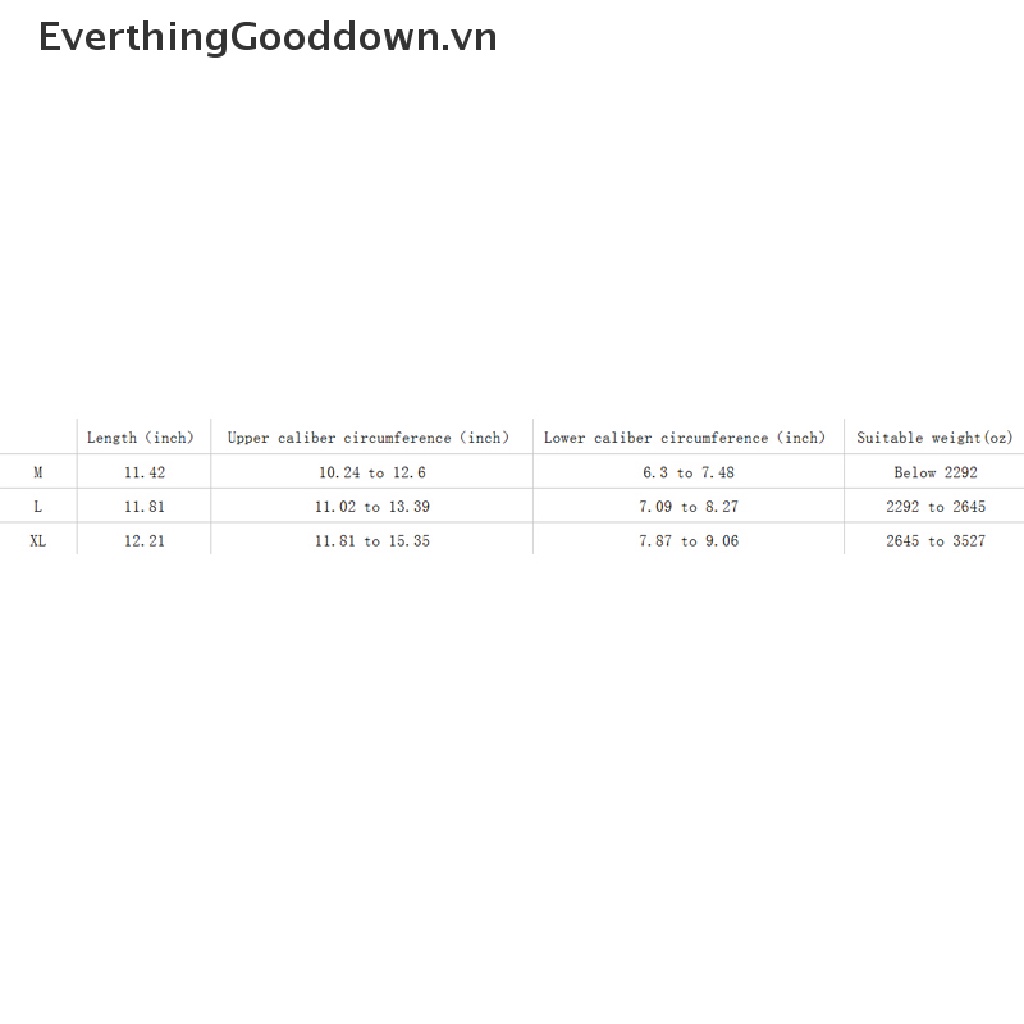 EverthingGooddown.vn

| | Length (inch) | Upper caliber circumference (inch) | Lower caliber circumference (inch) | Suitable weight(oz) |
|---|---|---|---|---|
| M | 11.42 | 10.24 to 12.6 | 6.3 to 7.48 | Below 2292 |
| L | 11.81 | 11.02 to 13.39 | 7.09 to 8.27 | 2292 to 2645 |
| XL | 12.21 | 11.81 to 15.35 | 7.87 to 9.06 | 2645 to 3527 |